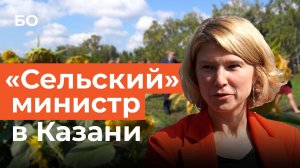 БО

«Сельский» министр в Казани